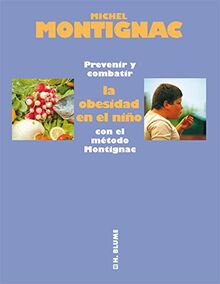 MICHEL
MONTIGNAC

Prevenir y combatir

la obesidad en el niño

con el método Montignac

H. BLUME